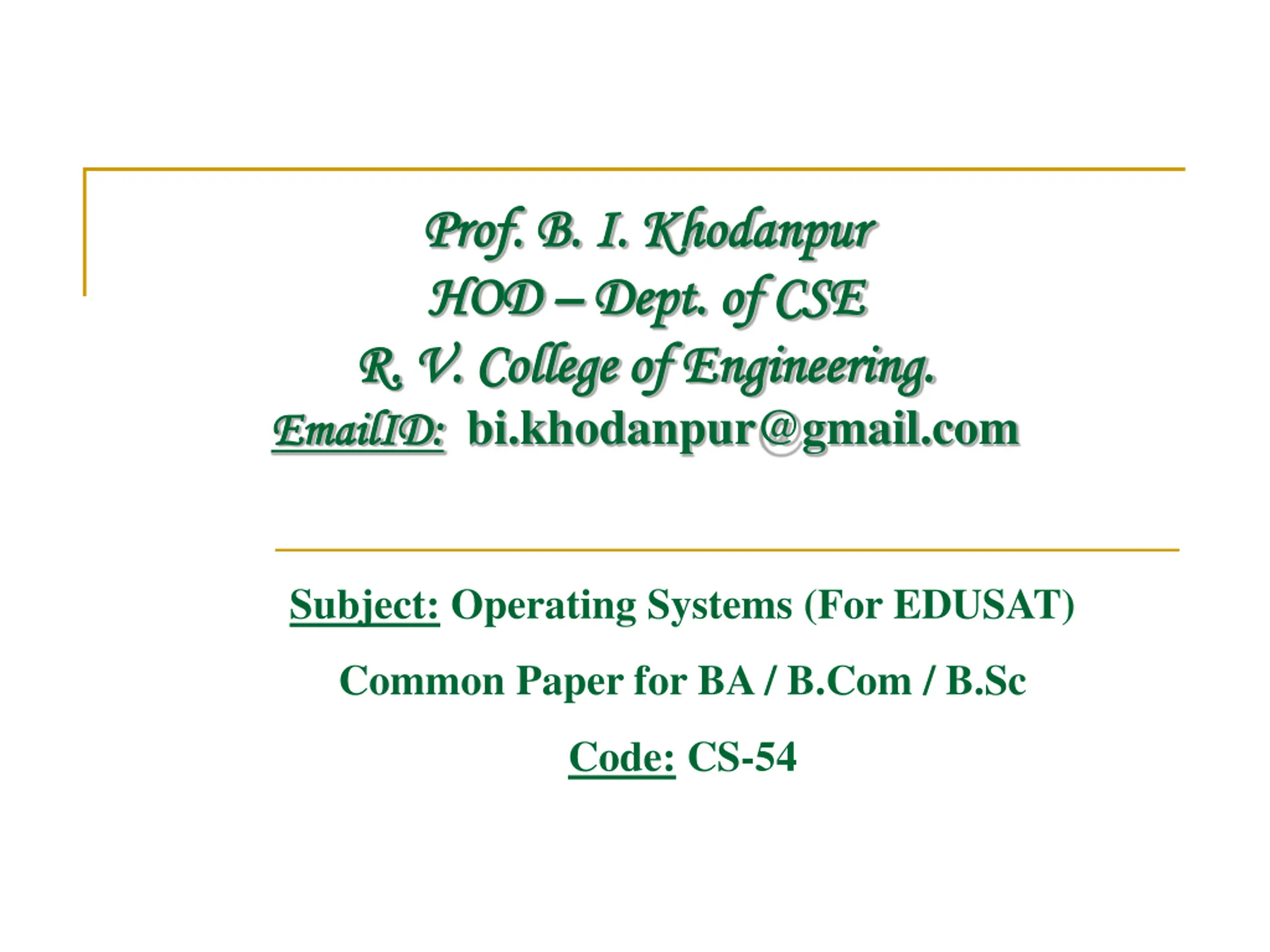 Prof. B. I. Khodanpur
HOD – Dept. of CSE
R. V. College of Engineering.
EmailID: bi.khodanpur@gmail.com

Subject: Operating Systems (For EDUSAT)

Common Paper for BA / B.Com / B.Sc

Code: CS-54